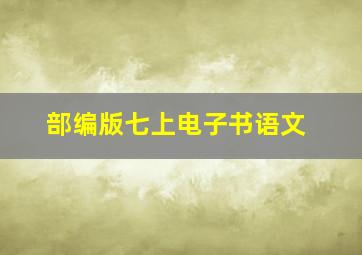 部编版七上电子书语文